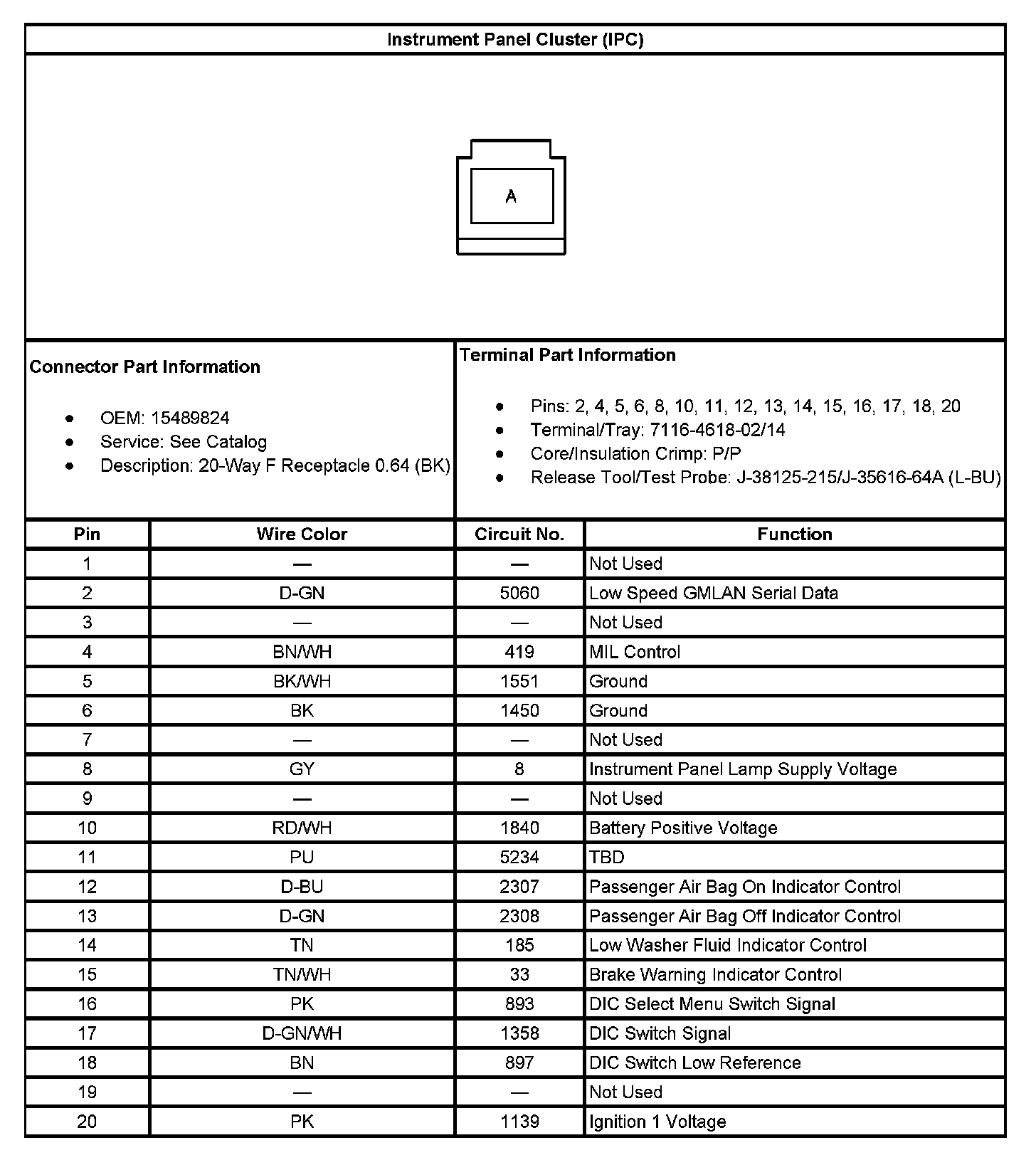 Instrument Panel Cluster (IPC)

A

Connector Part Information

- OEM: 15489824
- Service: See Catalog
- Description: 20-Way F Receptacle 0.64 (BK)

Terminal Part Information

- Pins: 2, 4, 5, 6, 8, 10, 11, 12, 13, 14, 15, 16, 17, 18, 20
- Terminal/Tray: 7116-4618-02/14
- Core/Insulation Crimp: P/P
- Release Tool/Test Probe: J-38125-215/J-35616-64A (L-BU)

| Pin | Wire Color | Circuit No. | Function |
|---|---|---|---|
| 1 | — | — | Not Used |
| 2 | D-GN | 5060 | Low Speed GMLAN Serial Data |
| 3 | — | — | Not Used |
| 4 | BN/WH | 419 | MIL Control |
| 5 | BK/WH | 1551 | Ground |
| 6 | BK | 1450 | Ground |
| 7 | — | — | Not Used |
| 8 | GY | 8 | Instrument Panel Lamp Supply Voltage |
| 9 | — | — | Not Used |
| 10 | RD/WH | 1840 | Battery Positive Voltage |
| 11 | PU | 5234 | TBD |
| 12 | D-BU | 2307 | Passenger Air Bag On Indicator Control |
| 13 | D-GN | 2308 | Passenger Air Bag Off Indicator Control |
| 14 | TN | 185 | Low Washer Fluid Indicator Control |
| 15 | TN/WH | 33 | Brake Warning Indicator Control |
| 16 | PK | 893 | DIC Select Menu Switch Signal |
| 17 | D-GN/WH | 1358 | DIC Switch Signal |
| 18 | BN | 897 | DIC Switch Low Reference |
| 19 | — | — | Not Used |
| 20 | PK | 1139 | Ignition 1 Voltage |